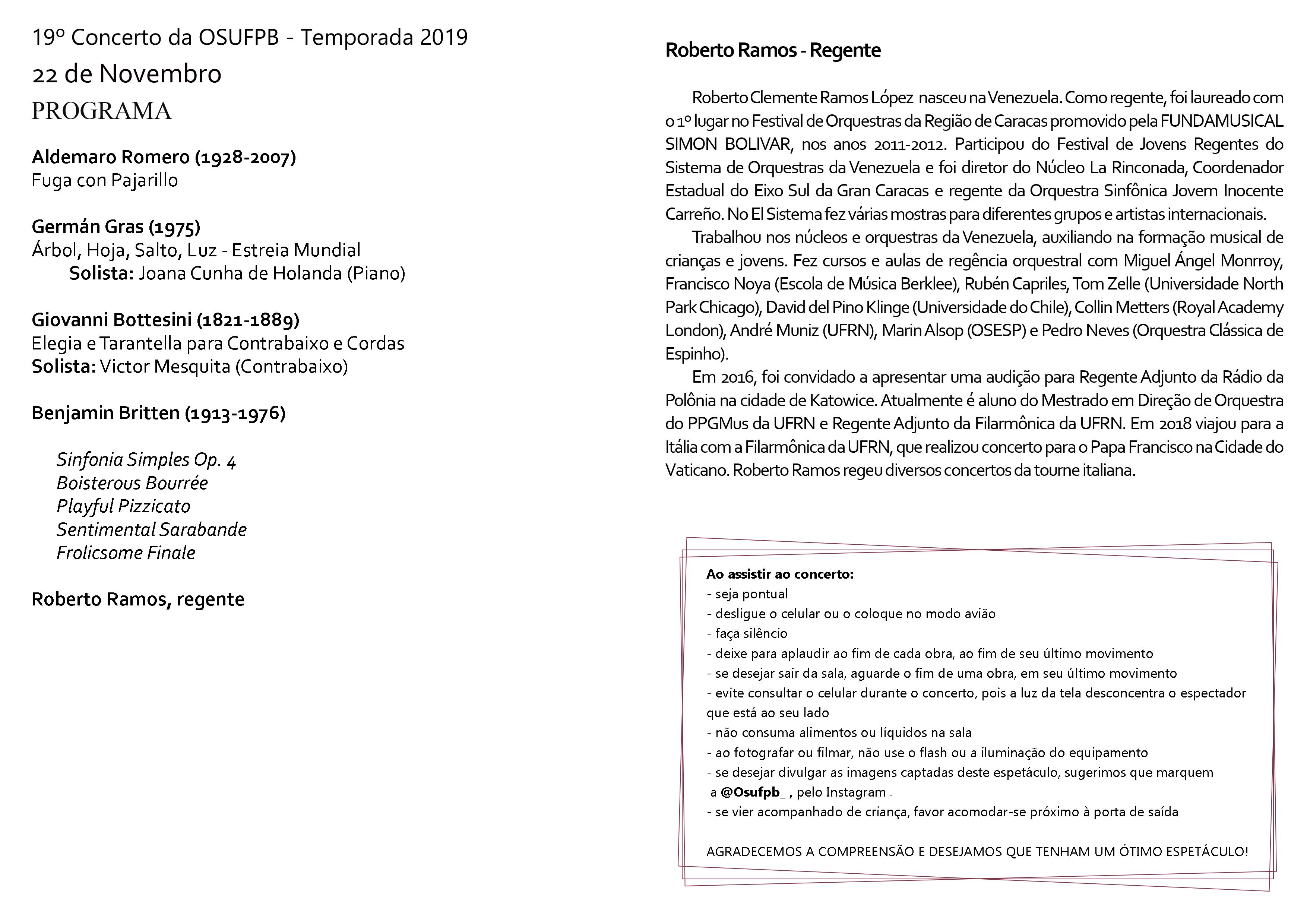 19º Concerto da OSUFPB - Temporada 2019
22 de Novembro
PROGRAMA

Aldemaro Romero (1928-2007)
Fuga con Pajarillo

Germán Gras (1975)
Árbol, Hoja, Salto, Luz - Estreia Mundial
Solista: Joana Cunha de Holanda (Piano)

Giovanni Bottesini (1821-1889)
Elegia e Tarantella para Contrabaixo e Cordas
Solista: Victor Mesquita (Contrabaixo)

Benjamin Britten (1913-1976)

Sinfonia Simples Op. 4
Boisterous Bourrée
Playful Pizzicato
Sentimental Sarabande
Frolicsome Finale

Roberto Ramos, regente

Roberto Ramos - Regente

Roberto Clemente Ramos López nasceu na Venezuela. Como regente, foi laureado com o 1º lugar no Festival de Orquestras da Região de Caracas promovido pela FUNDAMUSICAL SIMON BOLIVAR, nos anos 2011-2012. Participou do Festival de Jovens Regentes do Sistema de Orquestras da Venezuela e foi diretor do Núcleo La Rinconada, Coordenador Estadual do Eixo Sul da Gran Caracas e regente da Orquestra Sinfônica Jovem Inocente Carreño. No El Sistema fez várias mostras para diferentes grupos e artistas internacionais.

Trabalhou nos núcleos e orquestras da Venezuela, auxiliando na formação musical de crianças e jovens. Fez cursos e aulas de regência orquestral com Miguel Ángel Monrroy, Francisco Noya (Escola de Música Berklee), Rubén Capriles, Tom Zelle (Universidade North Park Chicago), David del Pino Klinge (Universidade do Chile), Collin Metters (Royal Academy London), André Muniz (UFRN), Marin Alsop (OSESP) e Pedro Neves (Orquestra Clássica de Espinho).

Em 2016, foi convidado a apresentar uma audição para Regente Adjunto da Rádio da Polônia na cidade de Katowice. Atualmente é aluno do Mestrado em Direção de Orquestra do PPGMus da UFRN e Regente Adjunto da Filarmônica da UFRN. Em 2018 viajou para a Itália com a Filarmônica da UFRN, que realizou concerto para o Papa Francisco na Cidade do Vaticano. Roberto Ramos regeu diversos concertos da tourne italiana.

Ao assistir ao concerto:
- seja pontual
- desligue o celular ou o coloque no modo avião
- faça silêncio
- deixe para aplaudir ao fim de cada obra, ao fim de seu último movimento
- se desejar sair da sala, aguarde o fim de uma obra, em seu último movimento
- evite consultar o celular durante o concerto, pois a luz da tela desconcentra o espectador que está ao seu lado
- não consuma alimentos ou líquidos na sala
- ao fotografar ou filmar, não use o flash ou a iluminação do equipamento
- se desejar divulgar as imagens captadas deste espetáculo, sugerimos que marquem a @Osufpb_ , pelo Instagram .
- se vier acompanhado de criança, favor acomodar-se próximo à porta de saída

AGRADECEMOS A COMPREENSÃO E DESEJAMOS QUE TENHAM UM ÓTIMO ESPETÁCULO!